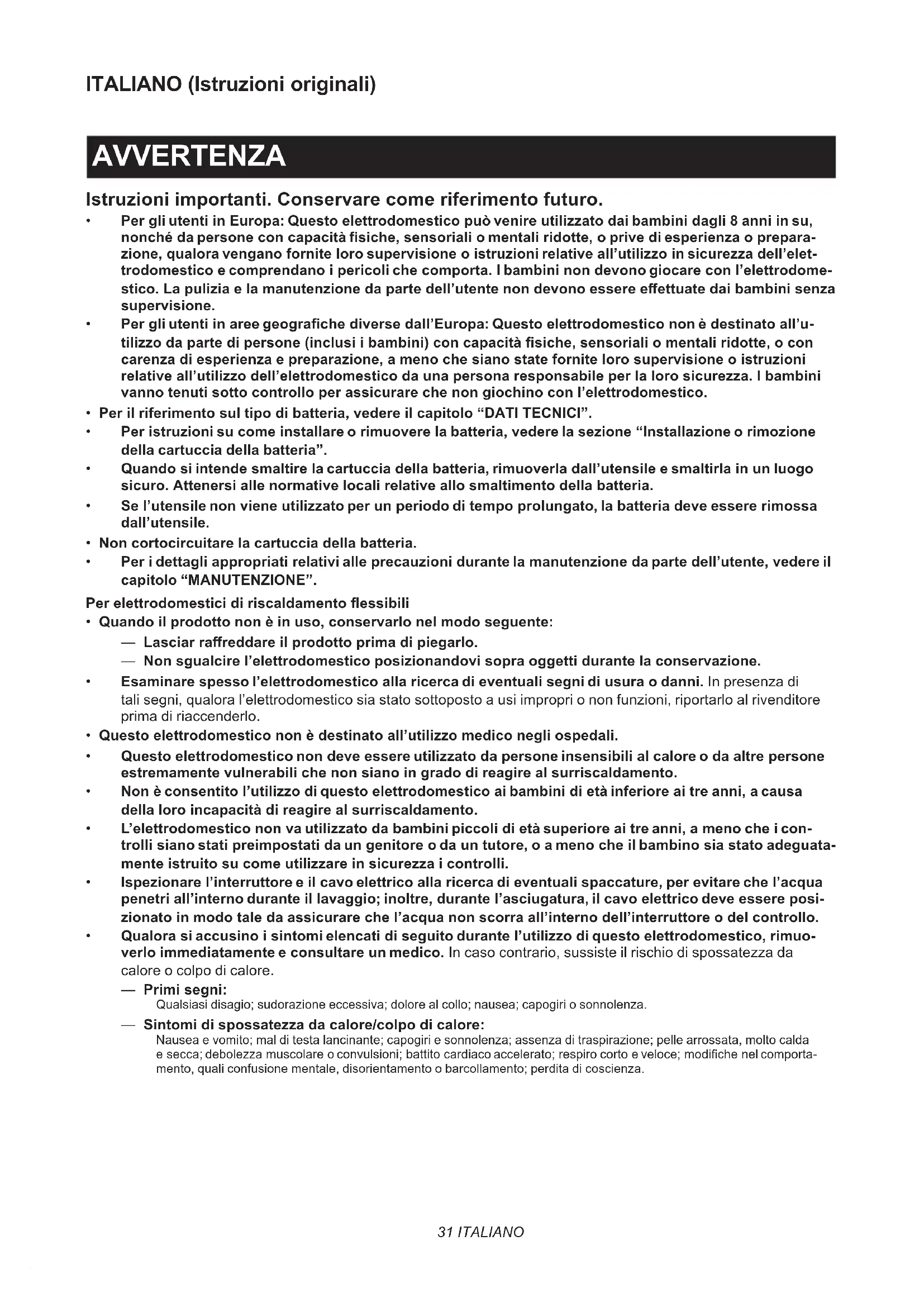 ITALIANO (Istruzioni originali)

AVVERTENZA

Istruzioni importanti. Conservare come riferimento futuro.

• Per gli utenti in Europa: Questo elettrodomestico può venire utilizzato dai bambini dagli 8 anni in su, nonché da persone con capacità fisiche, sensoriali o mentali ridotte, o prive di esperienza o preparazione, qualora vengano fornite loro supervisione o istruzioni relative all'utilizzo in sicurezza dell'elettrodomestico e comprendano i pericoli che comporta. I bambini non devono giocare con l'elettrodomestico. La pulizia e la manutenzione da parte dell'utente non devono essere effettuate dai bambini senza supervisione.
• Per gli utenti in aree geografiche diverse dall'Europa: Questo elettrodomestico non è destinato all'utilizzo da parte di persone (inclusi i bambini) con capacità fisiche, sensoriali o mentali ridotte, o con carenza di esperienza e preparazione, a meno che siano state fornite loro supervisione o istruzioni relative all'utilizzo dell'elettrodomestico da una persona responsabile per la loro sicurezza. I bambini vanno tenuti sotto controllo per assicurare che non giochino con l'elettrodomestico.
• Per il riferimento sul tipo di batteria, vedere il capitolo "DATI TECNICI".
• Per istruzioni su come installare o rimuovere la batteria, vedere la sezione "Installazione o rimozione della cartuccia della batteria".
• Quando si intende smaltire la cartuccia della batteria, rimuoverla dall'utensile e smaltirla in un luogo sicuro. Attenersi alle normative locali relative allo smaltimento della batteria.
• Se l'utensile non viene utilizzato per un periodo di tempo prolungato, la batteria deve essere rimossa dall'utensile.
• Non cortocircuitare la cartuccia della batteria.
• Per i dettagli appropriati relativi alle precauzioni durante la manutenzione da parte dell'utente, vedere il capitolo "MANUTENZIONE".

Per elettrodomestici di riscaldamento flessibili
• Quando il prodotto non è in uso, conservarlo nel modo seguente:
— Lasciar raffreddare il prodotto prima di piegarlo.
— Non sgualcire l'elettrodomestico posizionandovi sopra oggetti durante la conservazione.
• Esaminare spesso l'elettrodomestico alla ricerca di eventuali segni di usura o danni. In presenza di tali segni, qualora l'elettrodomestico sia stato sottoposto a usi impropri o non funzioni, riportarlo al rivenditore prima di riaccenderlo.
• Questo elettrodomestico non è destinato all'utilizzo medico negli ospedali.
• Questo elettrodomestico non deve essere utilizzato da persone insensibili al calore o da altre persone estremamente vulnerabili che non siano in grado di reagire al surriscaldamento.
• Non è consentito l'utilizzo di questo elettrodomestico ai bambini di età inferiore ai tre anni, a causa della loro incapacità di reagire al surriscaldamento.
• L'elettrodomestico non va utilizzato da bambini piccoli di età superiore ai tre anni, a meno che i controlli siano stati preimpostati da un genitore o da un tutore, o a meno che il bambino sia stato adeguatamente istruito su come utilizzare in sicurezza i controlli.
• Ispezionare l'interruttore e il cavo elettrico alla ricerca di eventuali spaccature, per evitare che l'acqua penetri all'interno durante il lavaggio; inoltre, durante l'asciugatura, il cavo elettrico deve essere posizionato in modo tale da assicurare che l'acqua non scorra all'interno dell'interruttore o del controllo.
• Qualora si accusino i sintomi elencati di seguito durante l'utilizzo di questo elettrodomestico, rimuoverlo immediatamente e consultare un medico. In caso contrario, sussiste il rischio di spossatezza da calore o colpo di calore.
— Primi segni:
Qualsiasi disagio; sudorazione eccessiva; dolore al collo; nausea; capogiri o sonnolenza.
— Sintomi di spossatezza da calore/colpo di calore:
Nausea e vomito; mal di testa lancinante; capogiri e sonnolenza; assenza di traspirazione; pelle arrossata, molto calda e secca; debolezza muscolare o convulsioni; battito cardiaco accelerato; respiro corto e veloce; modifiche nel comportamento, quali confusione mentale, disorientamento o barcollamento; perdita di coscienza.

31 ITALIANO